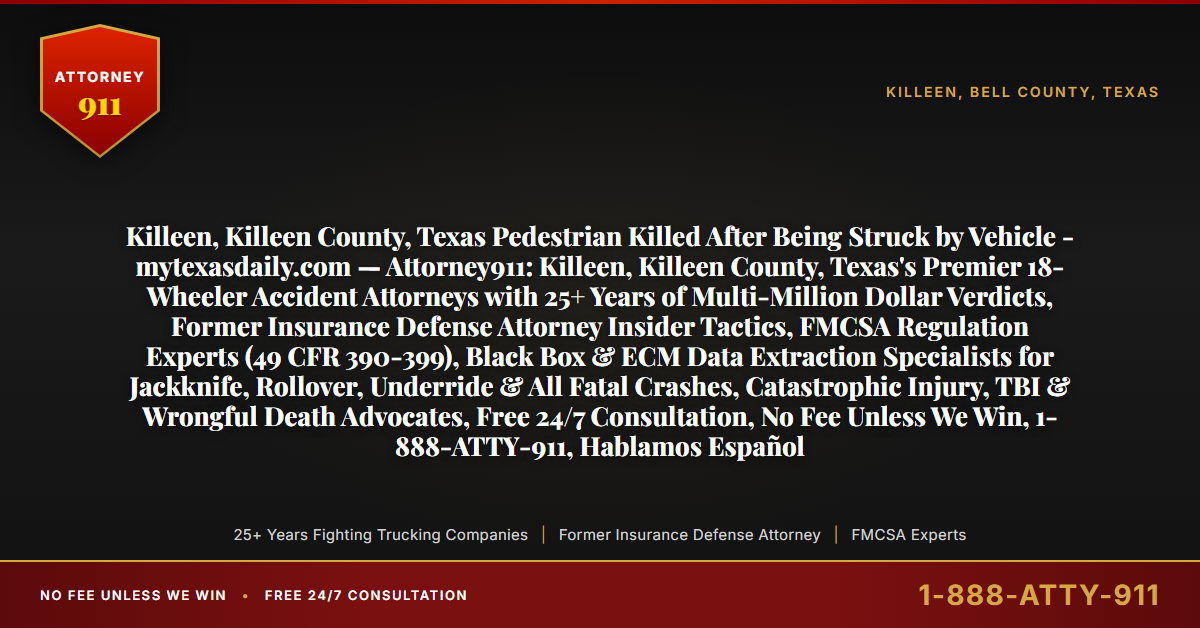 ATTORNEY
911

KILLEEN, BELL COUNTY, TEXAS

Killeen, Killeen County, Texas Pedestrian Killed After Being Struck by Vehicle - mytexasdaily.com — Attorney911: Killeen, Killeen County, Texas's Premier 18-Wheeler Accident Attorneys with 25+ Years of Multi-Million Dollar Verdicts, Former Insurance Defense Attorney Insider Tactics, FMCSA Regulation Experts (49 CFR 390-399), Black Box & ECM Data Extraction Specialists for Jackknife, Rollover, Underride & All Fatal Crashes, Catastrophic Injury, TBI & Wrongful Death Advocates, Free 24/7 Consultation, No Fee Unless We Win, 1-888-ATTY-911, Hablamos Español

25+ Years Fighting Trucking Companies | Former Insurance Defense Attorney | FMCSA Experts

NO FEE UNLESS WE WIN • FREE 24/7 CONSULTATION

1-888-ATTY-911